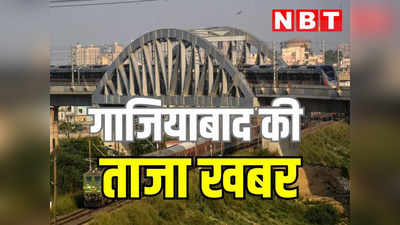 NBT

गाजियाबाद की

ताजा खबर